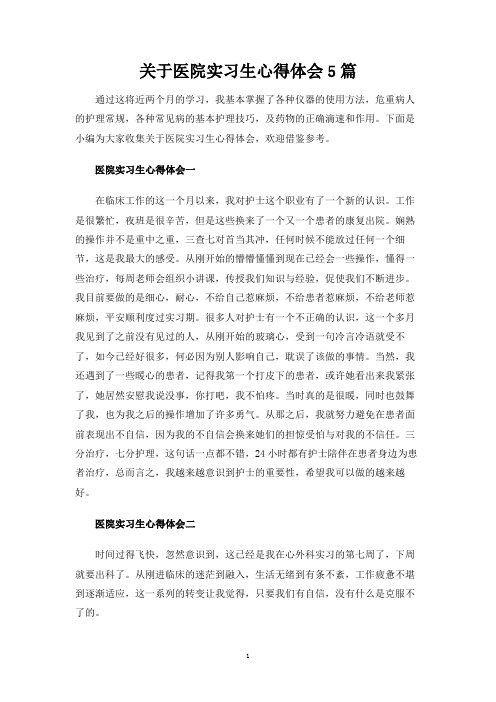 关于医院实习生心得体会5篇

通过这将近两个月的学习，我基本掌握了各种仪器的使用方法，危重病人的护理常规，各种常见病的基本护理技巧，及药物的正确滴速和作用。下面是小编为大家收集关于医院实习生心得体会，欢迎借鉴参考。

医院实习生心得体会一

在临床工作的这一个月以来，我对护士这个职业有了一个新的认识。工作是很繁忙，夜班是很辛苦，但是这些换来了一个又一个患者的康复出院。娴熟的操作并不是重中之重，三查七对首当其冲，任何时候不能放过任何一个细节，这是我最大的感受。从刚开始的懵懵懂懂到现在已经会一些操作，懂得一些治疗，每周老师会组织小讲课，传授我们知识与经验，促使我们不断进步。我目前要做的是细心，耐心，不给自己惹麻烦，不给患者惹麻烦，不给老师惹麻烦，平安顺利度过实习期。很多人对护士有一个不正确的认识，这一个多月我见到了之前没有见过的人，从刚开始的玻璃心，受到一句冷言冷语就受不了，如今已经好很多，何必因为别人影响自己，耽误了该做的事情。当然，我还遇到了一些暖心的患者，记得我第一个打皮下的患者，或许她看出来我紧张了，她居然安慰我说没事，你打吧，我不怕疼。当时真的是很暖，同时也鼓舞了我，也为我之后的操作增加了许多勇气。从那之后，我就努力避免在患者面前表现出不自信，因为我的不自信会换来她们的担惊受怕与对我的不信任。三分治疗，七分护理，这句话一点都不错，24小时都有护士陪伴在患者身边为患者治疗，总而言之，我越来越意识到护士的重要性，希望我可以做的越来越好。

医院实习生心得体会二

时间过得飞快，忽然意识到，这已经是我在心外科实习的第七周了，下周就要出科了。从刚进临床的迷茫到融入，生活无绪到有条不紊，工作疲惫不堪到逐渐适应，这一系列的转变让我觉得，只要我们有自信，没有什么是克服不了的。

1